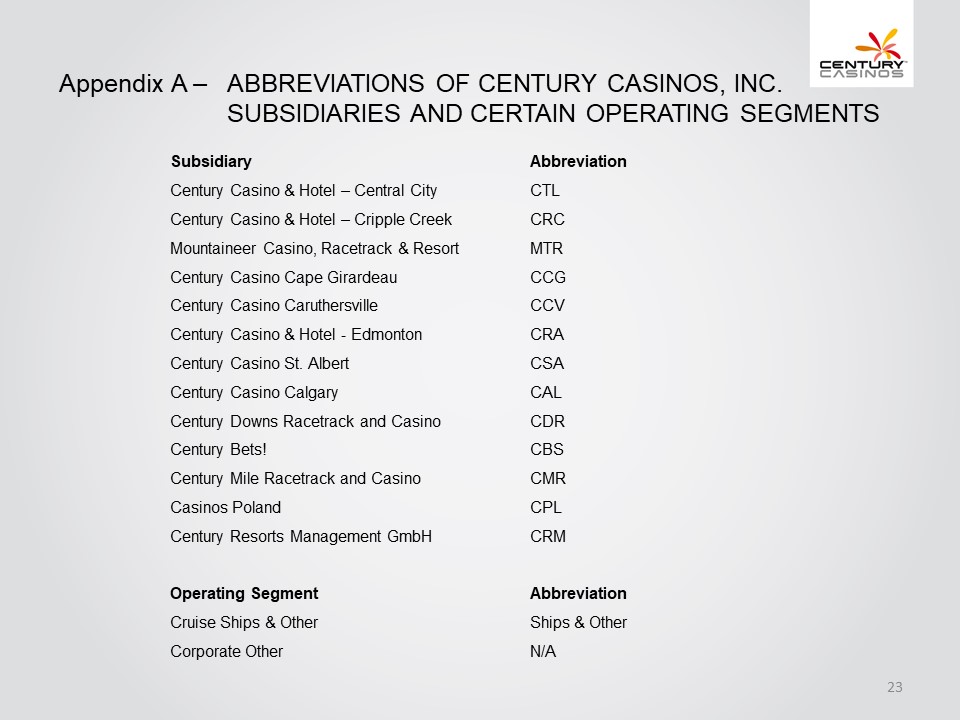 CENTURY CASINOS

Appendix A – ABBREVIATIONS OF CENTURY CASINOS, INC. SUBSIDIARIES AND CERTAIN OPERATING SEGMENTS

| Subsidiary | Abbreviation |
|---|---|
| Century Casino & Hotel – Central City | CTL |
| Century Casino & Hotel – Cripple Creek | CRC |
| Mountaineer Casino, Racetrack & Resort | MTR |
| Century Casino Cape Girardeau | CCG |
| Century Casino Caruthersville | CCV |
| Century Casino & Hotel - Edmonton | CRA |
| Century Casino St. Albert | CSA |
| Century Casino Calgary | CAL |
| Century Downs Racetrack and Casino | CDR |
| Century Bets! | CBS |
| Century Mile Racetrack and Casino | CMR |
| Casinos Poland | CPL |
| Century Resorts Management GmbH | CRM |

| Operating Segment | Abbreviation |
|---|---|
| Cruise Ships & Other | Ships & Other |
| Corporate Other | N/A |

23